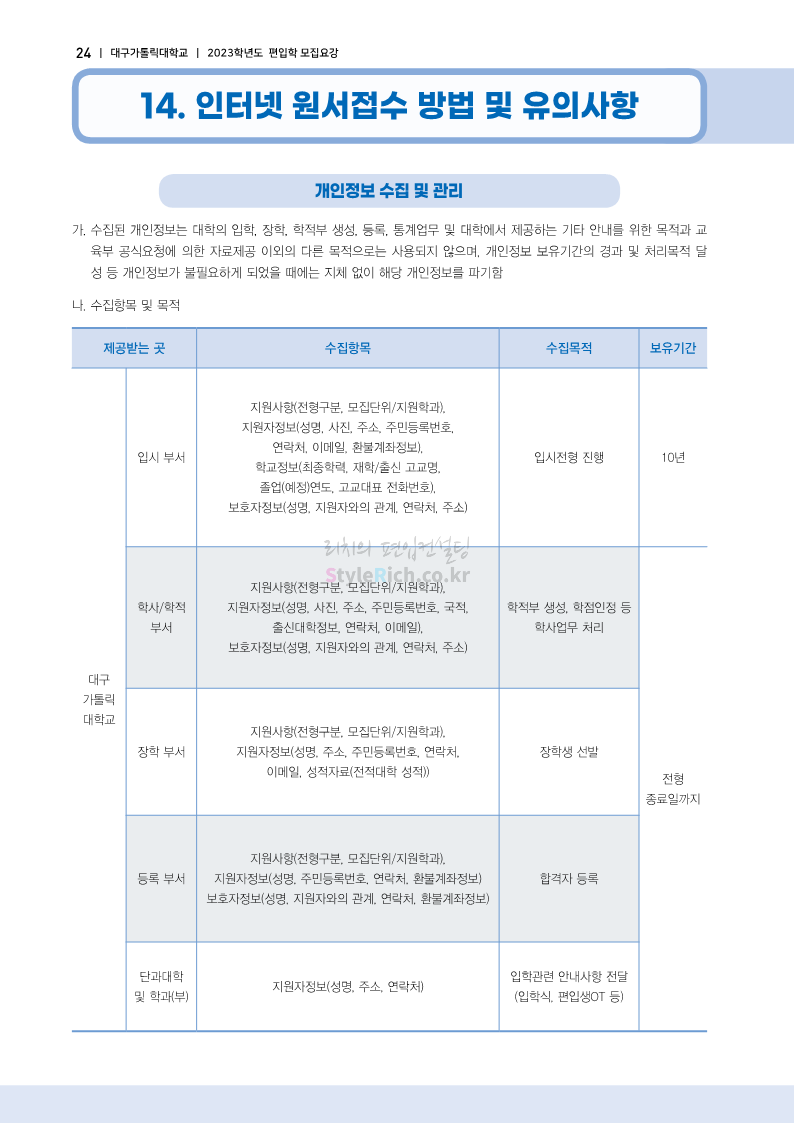 24 | 대구가톨릭대학교 | 2023학년도 편입학 모집요강

14. 인터넷 원서접수 방법 및 유의사항

개인정보 수집 및 관리

가. 수집된 개인정보는 대학의 입학, 장학, 학적부 생성, 등록, 통계업무 및 대학에서 제공하는 기타 안내를 위한 목적과 교육부 공식요청에 의한 자료제공 이외의 다른 목적으로는 사용되지 않으며, 개인정보 보유기간의 경과 및 처리목적 달성 등 개인정보가 불필요하게 되었을 때에는 지체 없이 해당 개인정보를 파기함

나. 수집항목 및 목적

| 제공받는 곳 | | 수집항목 | 수집목적 | 보유기간 |
|---|---|---|---|---|
| 대구 가톨릭 대학교 | 입시 부서 | 지원사항(전형구분, 모집단위/지원학과), 지원자정보(성명, 사진, 주소, 주민등록번호, 연락처, 이메일, 환불계좌정보), 학교정보(최종학력, 재학/출신 고교명, 졸업(예정)연도, 고교대표 전화번호), 보호자정보(성명, 지원자와의 관계, 연락처, 주소) | 입시전형 진행 | 10년 |
| | 학사/학적 부서 | 지원사항(전형구분, 모집단위/지원학과), 지원자정보(성명, 사진, 주소, 주민등록번호, 국적, 출신대학정보, 연락처, 이메일), 보호자정보(성명, 지원자와의 관계, 연락처, 주소) | 학적부 생성, 학점인정 등 학사업무 처리 | 전형 종료일까지 |
| | 장학 부서 | 지원사항(전형구분, 모집단위/지원학과), 지원자정보(성명, 주소, 주민등록번호, 연락처, 이메일, 성적자료(전적대학 성적)) | 장학생 선발 | |
| | 등록 부서 | 지원사항(전형구분, 모집단위/지원학과), 지원자정보(성명, 주민등록번호, 연락처, 환불계좌정보) 보호자정보(성명, 지원자와의 관계, 연락처, 환불계좌정보) | 합격자 등록 | |
| | 단과대학 및 학과(부) | 지원자정보(성명, 주소, 연락처) | 입학관련 안내사항 전달 (입학식, 편입생OT 등) | |

리치의 편입컨설팅
StyleRich.co.kr